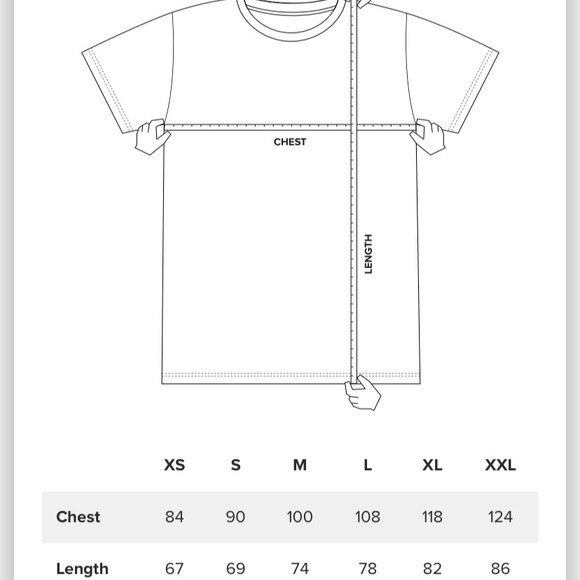 CHEST

LENGTH

| | XS | S | M | L | XL | XXL |
|---|---|---|---|---|---|---|
| Chest | 84 | 90 | 100 | 108 | 118 | 124 |
| Length | 67 | 69 | 74 | 78 | 82 | 86 |